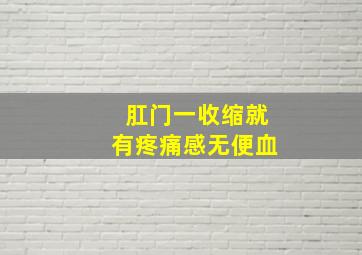 肛门一收缩就
有疼痛感无便血